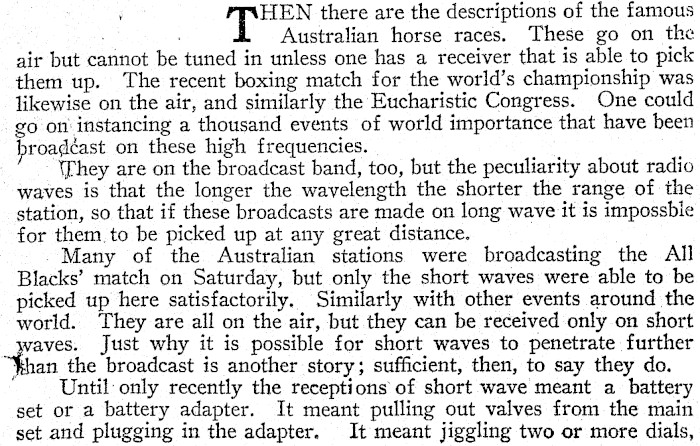 THEN there are the descriptions of the famous Australian horse races. These go on the air but cannot be tuned in unless one has a receiver that is able to pick them up. The recent boxing match for the world's championship was likewise on the air, and similarly the Eucharistic Congress. One could go on instancing a thousand events of world importance that have been broadcast on these high frequencies.

They are on the broadcast band, too, but the peculiarity about radio waves is that the longer the wavelength the shorter the range of the station, so that if these broadcasts are made on long wave it is impossble for them to be picked up at any great distance.

Many of the Australian stations were broadcasting the All Blacks' match on Saturday, but only the short waves were able to be picked up here satisfactorily. Similarly with other events around the world. They are all on the air, but they can be received only on short waves. Just why it is possible for short waves to penetrate further than the broadcast is another story; sufficient, then, to say they do.

Until only recently the receptions of short wave meant a battery set or a battery adapter. It meant pulling out valves from the main set and plugging in the adapter. It meant jiggling two or more dials,